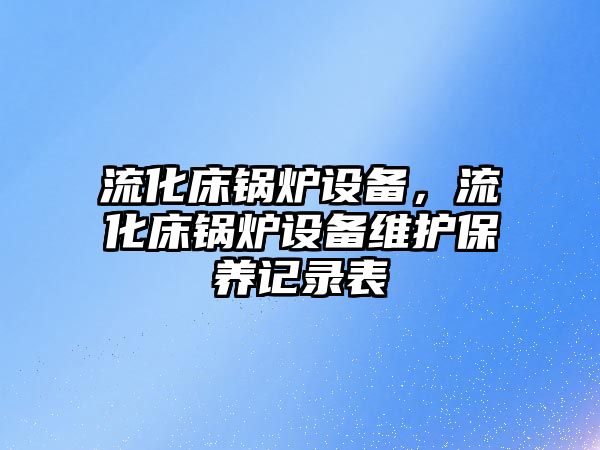 流化床锅炉设备，流化床锅炉设备维护保养记录表